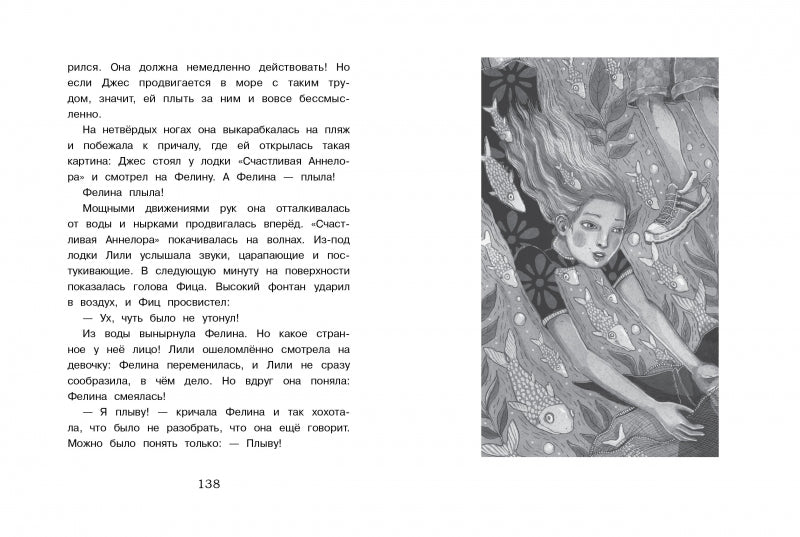 рился. Она должна немедленно действовать! Но если Джес продвигается в море с таким трудом, значит, ей плыть за ним и вовсе бессмысленно.

На нетвёрдых ногах она выкарабкалась на пляж и побежала к причалу, где ей открылась такая картина: Джес стоял у лодки «Счастливая Аннелора» и смотрел на Фелину. А Фелина — плыла!

Фелина плыла!

Мощными движениями рук она отталкивалась от воды и нырками продвигалась вперёд. «Счастливая Аннелора» покачивалась на волнах. Из-под лодки Лили услышала звуки, царапающие и постукивающие. В следующую минуту на поверхности показалась голова Фица. Высокий фонтан ударил в воздух, и Фиц просвистел:

— Ух, чуть было не утонул!

Из воды вынырнула Фелина. Но какое странное у неё лицо! Лили ошеломлённо смотрела на девочку: Фелина переменилась, и Лили не сразу сообразила, в чём дело. Но вдруг она поняла: Фелина смеялась!

— Я плыву! — кричала Фелина и так хохотала, что было не разобрать, что она ещё говорит. Можно было понять только: — Плыву!

138